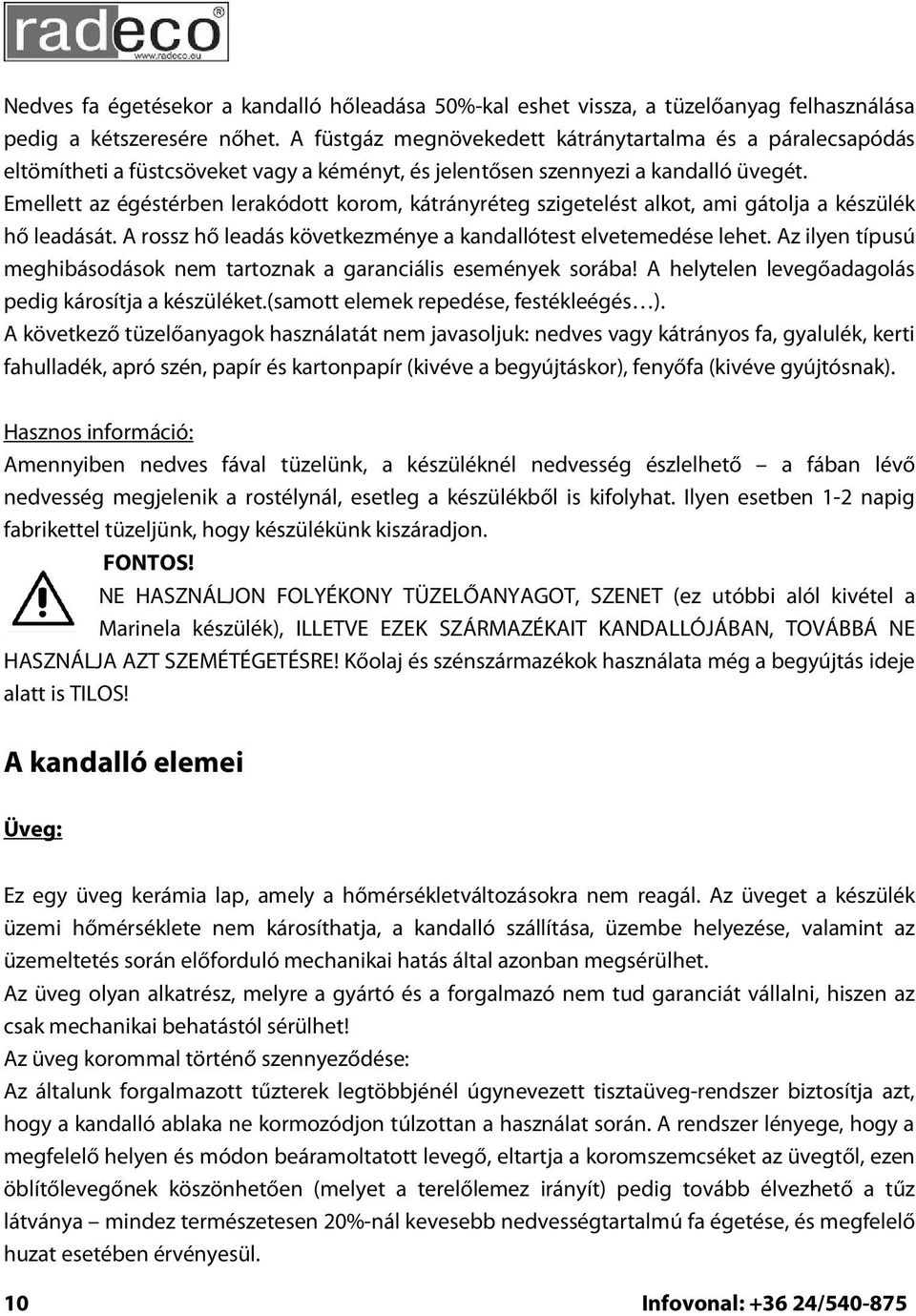 radeco®
www.radeco.eu

Nedves fa égetésekor a kandalló hőleadása 50%-kal eshet vissza, a tüzelőanyag felhasználása pedig a kétszeresére nőhet. A füstgáz megnövekedett kátránytartalma és a páralecsapódás eltömítheti a füstcsöveket vagy a kéményt, és jelentősen szennyezi a kandalló üvegét. Emellett az égéstérben lerakódott korom, kátrányréteg szigetelést alkot, ami gátolja a készülék hő leadását. A rossz hő leadás következménye a kandallótest elvetemedése lehet. Az ilyen típusú meghibásodások nem tartoznak a garanciális események sorába! A helytelen levegőadagolás pedig károsítja a készüléket.(samott elemek repedése, festékleégés…).
A következő tüzelőanyagok használatát nem javasoljuk: nedves vagy kátrányos fa, gyalulék, kerti fahulladék, apró szén, papír és kartonpapír (kivéve a begyújtáskor), fenyőfa (kivéve gyújtósnak).

Hasznos információ:
Amennyiben nedves fával tüzelünk, a készüléknél nedvesség észlelhető – a fában lévő nedvesség megjelenik a rostélynál, esetleg a készülékből is kifolyhat. Ilyen esetben 1-2 napig fabrikettel tüzeljünk, hogy készülékünk kiszáradjon.

FONTOS!
NE HASZNÁLJON FOLYÉKONY TÜZELŐANYAGOT, SZENET (ez utóbbi alól kivétel a Marinela készülék), ILLETVE EZEK SZÁRMAZÉKAIT KANDALLÓJÁBAN, TOVÁBBÁ NE HASZNÁLJA AZT SZEMÉTÉGETÉSRE! Kőolaj és szénszármazékok használata még a begyújtás ideje alatt is TILOS!

A kandalló elemei

Üveg:

Ez egy üveg kerámia lap, amely a hőmérsékletváltozásokra nem reagál. Az üveget a készülék üzemi hőmérséklete nem károsíthatja, a kandalló szállítása, üzembe helyezése, valamint az üzemeltetés során előforduló mechanikai hatás által azonban megsérülhet.
Az üveg olyan alkatrész, melyre a gyártó és a forgalmazó nem tud garanciát vállalni, hiszen az csak mechanikai behatástól sérülhet!
Az üveg korommal történő szennyeződése:
Az általunk forgalmazott tűzterek legtöbbjénél úgynevezett tisztaüveg-rendszer biztosítja azt, hogy a kandalló ablaka ne kormozódjon túlzottan a használat során. A rendszer lényege, hogy a megfelelő helyen és módon beáramoltatott levegő, eltartja a koromszemcséket az üvegtől, ezen öblítőlevegőnek köszönhetően (melyet a terelőlemez irányít) pedig tovább élvezhető a tűz látványa – mindez természetesen 20%-nál kevesebb nedvességtartalmú fa égetése, és megfelelő huzat esetében érvényesül.

10 Infovonal: +36 24/540-875